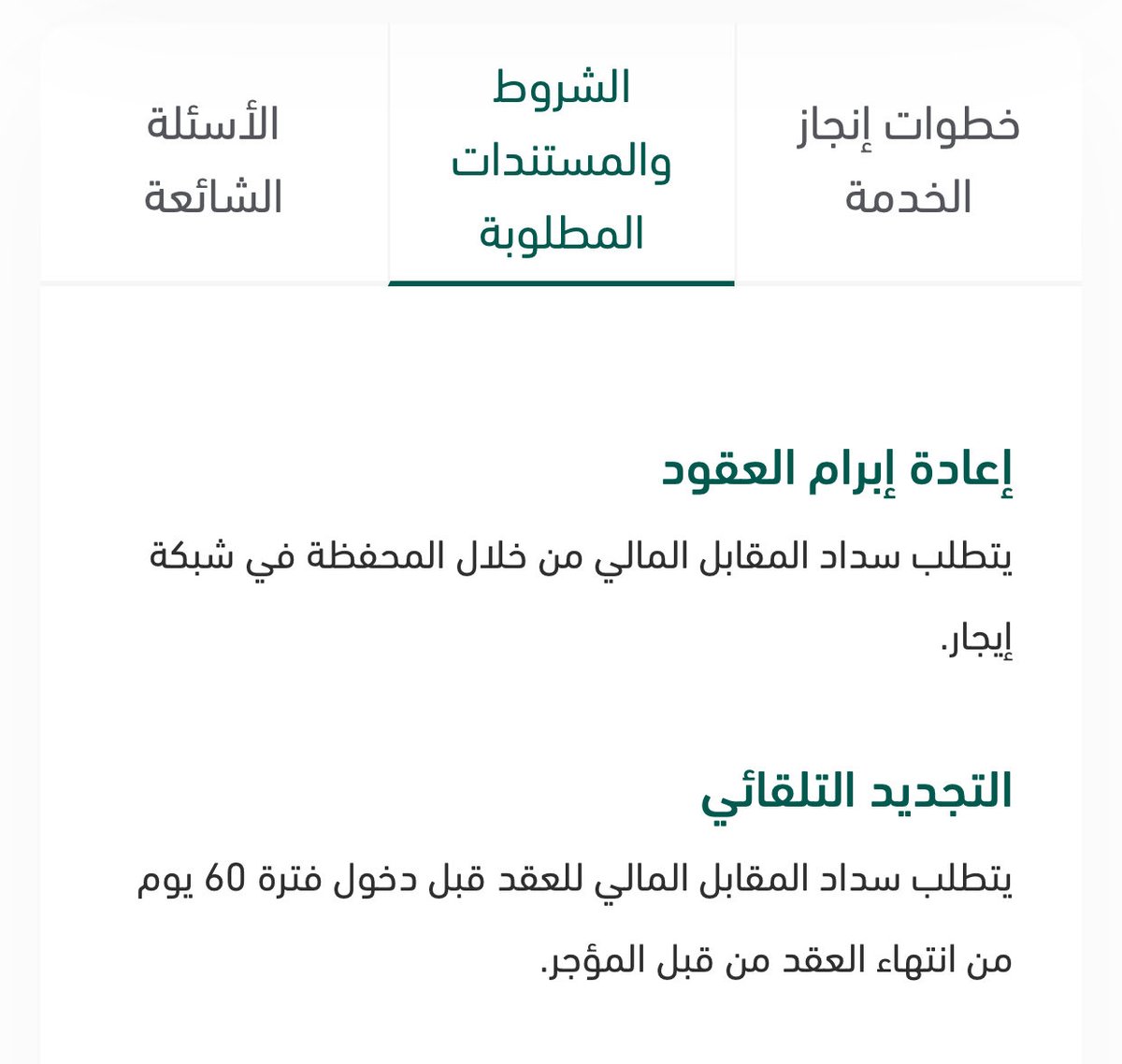 خطوات إنجاز الخدمة

الشروط والمستندات المطلوبة

الأسئلة الشائعة

إعادة إبرام العقود

يتطلب سداد المقابل المالي من خلال المحفظة في شبكة إيجار.

التجديد التلقائي

يتطلب سداد المقابل المالي للعقد قبل دخول فترة 60 يوم من انتهاء العقد من قبل المؤجر.